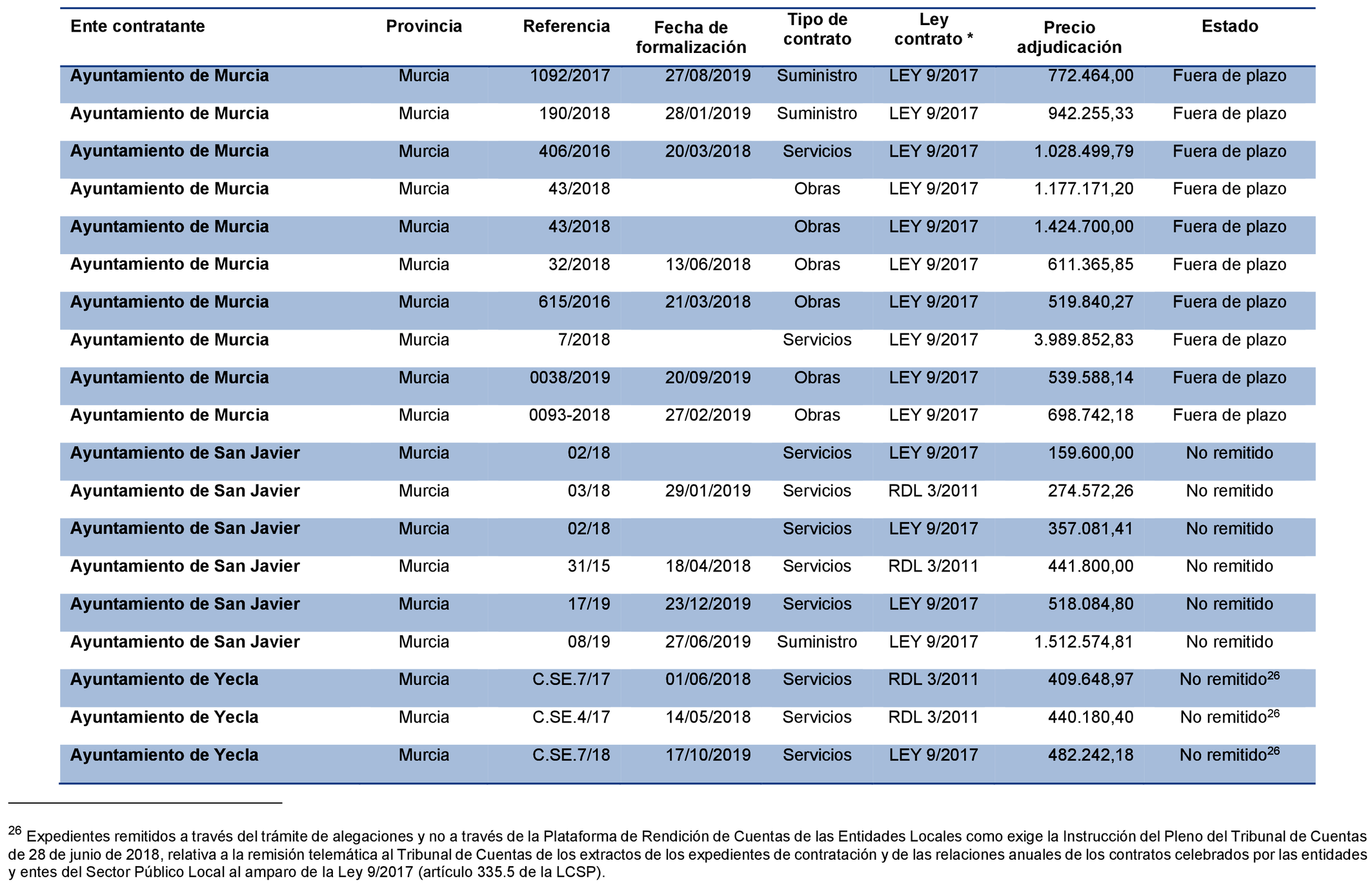 | Ente contratante | Provincia | Referencia | Fecha de formalización | Tipo de contrato | Ley contrato * | Precio adjudicación | Estado |
|---|---|---|---|---|---|---|---|
| Ayuntamiento de Murcia | Murcia | 1092/2017 | 27/08/2019 | Suministro | LEY 9/2017 | 772.464,00 | Fuera de plazo |
| Ayuntamiento de Murcia | Murcia | 190/2018 | 28/01/2019 | Suministro | LEY 9/2017 | 942.255,33 | Fuera de plazo |
| Ayuntamiento de Murcia | Murcia | 406/2016 | 20/03/2018 | Servicios | LEY 9/2017 | 1.028.499,79 | Fuera de plazo |
| Ayuntamiento de Murcia | Murcia | 43/2018 | | Obras | LEY 9/2017 | 1.177.171,20 | Fuera de plazo |
| Ayuntamiento de Murcia | Murcia | 43/2018 | | Obras | LEY 9/2017 | 1.424.700,00 | Fuera de plazo |
| Ayuntamiento de Murcia | Murcia | 32/2018 | 13/06/2018 | Obras | LEY 9/2017 | 611.365,85 | Fuera de plazo |
| Ayuntamiento de Murcia | Murcia | 615/2016 | 21/03/2018 | Obras | LEY 9/2017 | 519.840,27 | Fuera de plazo |
| Ayuntamiento de Murcia | Murcia | 7/2018 | | Servicios | LEY 9/2017 | 3.989.852,83 | Fuera de plazo |
| Ayuntamiento de Murcia | Murcia | 0038/2019 | 20/09/2019 | Obras | LEY 9/2017 | 539.588,14 | Fuera de plazo |
| Ayuntamiento de Murcia | Murcia | 0093-2018 | 27/02/2019 | Obras | LEY 9/2017 | 698.742,18 | Fuera de plazo |
| Ayuntamiento de San Javier | Murcia | 02/18 | | Servicios | LEY 9/2017 | 159.600,00 | No remitido |
| Ayuntamiento de San Javier | Murcia | 03/18 | 29/01/2019 | Servicios | RDL 3/2011 | 274.572,26 | No remitido |
| Ayuntamiento de San Javier | Murcia | 02/18 | | Servicios | LEY 9/2017 | 357.081,41 | No remitido |
| Ayuntamiento de San Javier | Murcia | 31/15 | 18/04/2018 | Servicios | RDL 3/2011 | 441.800,00 | No remitido |
| Ayuntamiento de San Javier | Murcia | 17/19 | 23/12/2019 | Servicios | LEY 9/2017 | 518.084,80 | No remitido |
| Ayuntamiento de San Javier | Murcia | 08/19 | 27/06/2019 | Suministro | LEY 9/2017 | 1.512.574,81 | No remitido |
| Ayuntamiento de Yecla | Murcia | C.SE.7/17 | 01/06/2018 | Servicios | RDL 3/2011 | 409.648,97 | No remitido$^{26}$ |
| Ayuntamiento de Yecla | Murcia | C.SE.4/17 | 14/05/2018 | Servicios | RDL 3/2011 | 440.180,40 | No remitido$^{26}$ |
| Ayuntamiento de Yecla | Murcia | C.SE.7/18 | 17/10/2019 | Servicios | LEY 9/2017 | 482.242,18 | No remitido$^{26}$ |

$^{26}$ Expedientes remitidos a través del trámite de alegaciones y no a través de la Plataforma de Rendición de Cuentas de las Entidades Locales como exige la Instrucción del Pleno del Tribunal de Cuentas de 28 de junio de 2018, relativa a la remisión telemática al Tribunal de Cuentas de los extractos de los expedientes de contratación y de las relaciones anuales de los contratos celebrados por las entidades y entes del Sector Público Local al amparo de la Ley 9/2017 (artículo 335.5 de la LCSP).